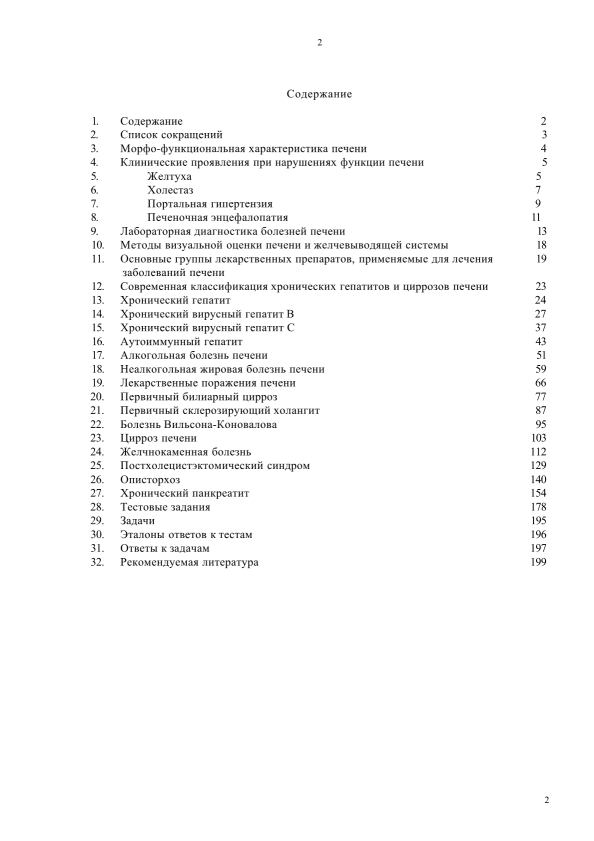 2

Содержание

1. Содержание 2
2. Список сокращений 3
3. Морфо-функциональная характеристика печени 4
4. Клинические проявления при нарушениях функции печени 5
5. Желтуха 5
6. Холестаз 7
7. Портальная гипертензия 9
8. Печеночная энцефалопатия 11
9. Лабораторная диагностика болезней печени 13
10. Методы визуальной оценки печени и желчевыводящей системы 18
11. Основные группы лекарственных препаратов, применяемые для лечения заболеваний печени 19
12. Современная классификация хронических гепатитов и циррозов печени 23
13. Хронический гепатит 24
14. Хронический вирусный гепатит В 27
15. Хронический вирусный гепатит С 37
16. Аутоиммунный гепатит 43
17. Алкогольная болезнь печени 51
18. Неалкогольная жировая болезнь печени 59
19. Лекарственные поражения печени 66
20. Первичный билиарный цирроз 77
21. Первичный склерозирующий холангит 87
22. Болезнь Вильсона-Коновалова 95
23. Цирроз печени 103
24. Желчнокаменная болезнь 112
25. Постхолецистэктомический синдром 129
26. Описторхоз 140
27. Хронический панкреатит 154
28. Тестовые задания 178
29. Задачи 195
30. Эталоны ответов к тестам 196
31. Ответы к задачам 197
32. Рекомендуемая литература 199

2